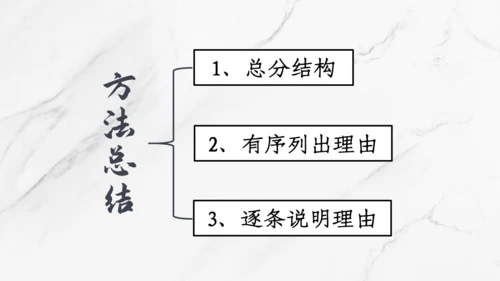 方法总结

1、总分结构

2、有序列出理由

3、逐条说明理由